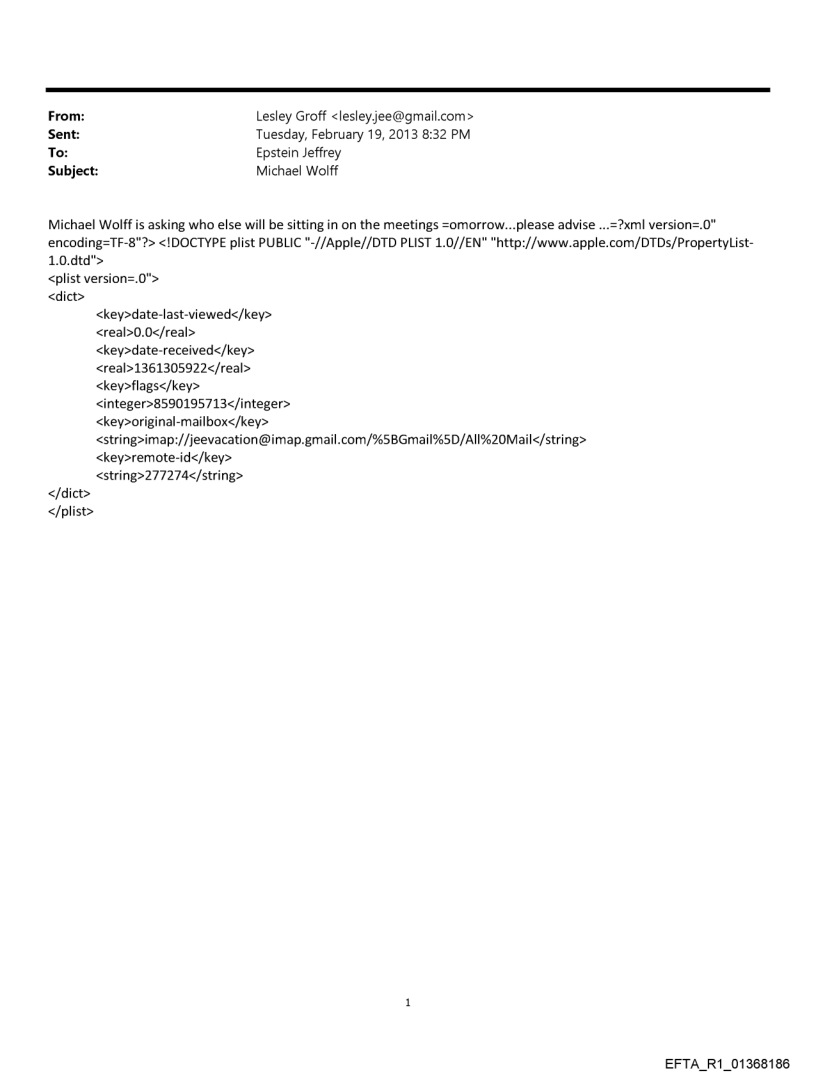 From: Lesley Groff <lesley.jee@gmail.com>
Sent: Tuesday, February 19, 2013 8:32 PM
To: Epstein Jeffrey
Subject: Michael Wolff

Michael Wolff is asking who else will be sitting in on the meetings =omorrow...please advise ...=?xml version=.0" encoding=TF-8"?> <!DOCTYPE plist PUBLIC "-//Apple//DTD PLIST 1.0//EN" "http://www.apple.com/DTDs/PropertyList-1.0.dtd">
<plist version=.0">
<dict>
<key>date-last-viewed</key>
<real>0.0</real>
<key>date-received</key>
<real>1361305922</real>
<key>flags</key>
<integer>8590195713</integer>
<key>original-mailbox</key>
<string>imap://jeevacation@imap.gmail.com/%5BGmail%5D/All%20Mail</string>
<key>remote-id</key>
<string>277274</string>
</dict>
</plist>

1

EFTA_R1_01368186